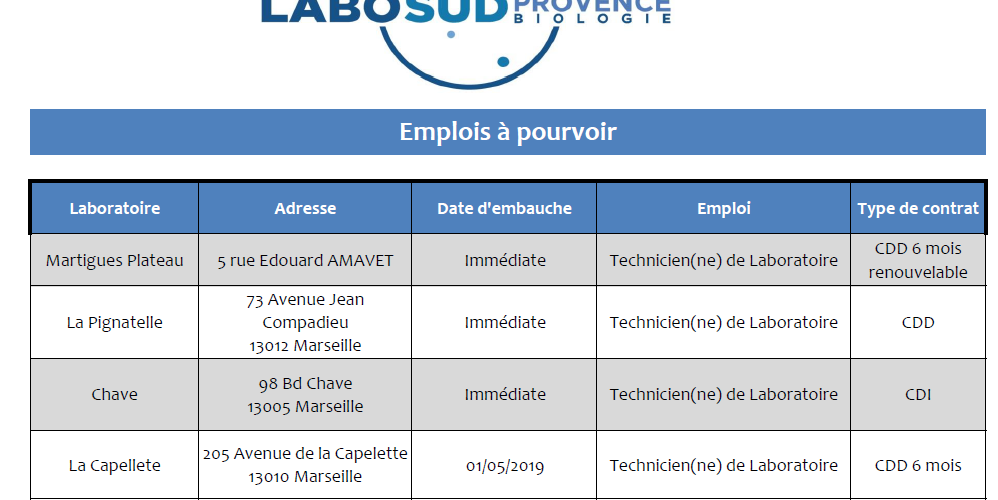 LABOSUD PROVENCE BIOLOGIE

Emplois à pourvoir

| Laboratoire | Adresse | Date d'embauche | Emploi | Type de contrat |
|---|---|---|---|---|
| Martigues Plateau | 5 rue Edouard AMAVET | Immédiate | Technicien(ne) de Laboratoire | CDD 6 mois renouvelable |
| La Pignatelle | 73 Avenue Jean Compadieu 13012 Marseille | Immédiate | Technicien(ne) de Laboratoire | CDD |
| Chave | 98 Bd Chave 13005 Marseille | Immédiate | Technicien(ne) de Laboratoire | CDI |
| La Capellete | 205 Avenue de la Capelette 13010 Marseille | 01/05/2019 | Technicien(ne) de Laboratoire | CDD 6 mois |